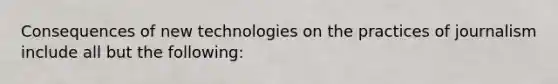 Consequences of new technologies on the practices of journalism include all but the following: